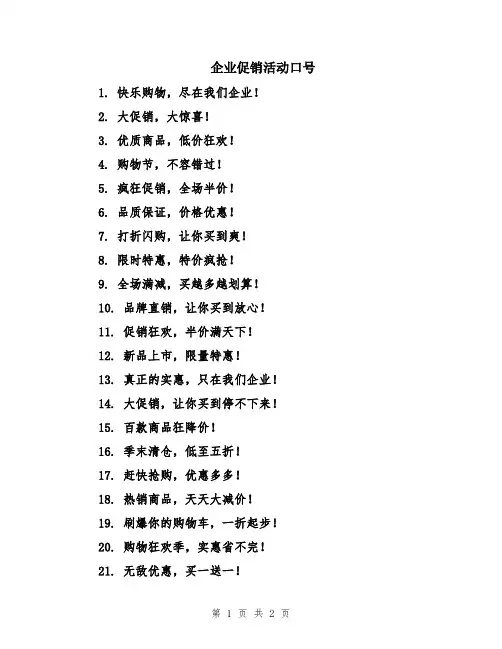 企业促销活动口号

1. 快乐购物，尽在我们企业！

2. 大促销，大惊喜！

3. 优质商品，低价狂欢！

4. 购物节，不容错过！

5. 疯狂促销，全场半价！

6. 品质保证，价格优惠！

7. 打折闪购，让你买到爽！

8. 限时特惠，特价疯抢！

9. 全场满减，买越多越划算！

10. 品牌直销，让你买到放心！

11. 促销狂欢，半价满天下！

12. 新品上市，限量特惠！

13. 真正的实惠，只在我们企业！

14. 大促销，让你买到停不下来！

15. 百款商品狂降价！

16. 季末清仓，低至五折！

17. 赶快抢购，优惠多多！

18. 热销商品，天天大减价！

19. 刷爆你的购物车，一折起步！

20. 购物狂欢季，实惠省不完！

21. 无敌优惠，买一送一！

第 1 页 共 2 页